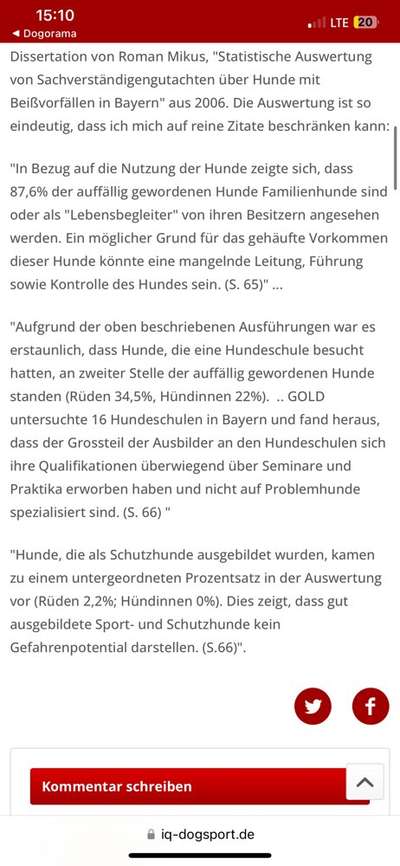 15:10
◀ Dogorama
LTE 20

Dissertation von Roman Mikus, "Statistische Auswertung von Sachverständigengutachten über Hunde mit Beißvorfällen in Bayern" aus 2006. Die Auswertung ist so eindeutig, dass ich mich auf reine Zitate beschränken kann:

"In Bezug auf die Nutzung der Hunde zeigte sich, dass 87,6% der auffällig gewordenen Hunde Familienhunde sind oder als "Lebensbegleiter" von ihren Besitzern angesehen werden. Ein möglicher Grund für das gehäufte Vorkommen dieser Hunde könnte eine mangelnde Leitung, Führung sowie Kontrolle des Hundes sein. (S. 65)" ...

"Aufgrund der oben beschriebenen Ausführungen war es erstaunlich, dass Hunde, die eine Hundeschule besucht hatten, an zweiter Stelle der auffällig gewordenen Hunde standen (Rüden 34,5%, Hündinnen 22%). .. GOLD untersuchte 16 Hundeschulen in Bayern und fand heraus, dass der Grossteil der Ausbilder an den Hundeschulen sich ihre Qualifikationen überwiegend über Seminare und Praktika erworben haben und nicht auf Problemhunde spezialisiert sind. (S. 66) "

"Hunde, die als Schutzhunde ausgebildet wurden, kamen zu einem untergeordneten Prozentsatz in der Auswertung vor (Rüden 2,2%; Hündinnen 0%). Dies zeigt, dass gut ausgebildete Sport- und Schutzhunde kein Gefahrenpotential darstellen. (S.66)".

Kommentar schreiben

iq-dogsport.de